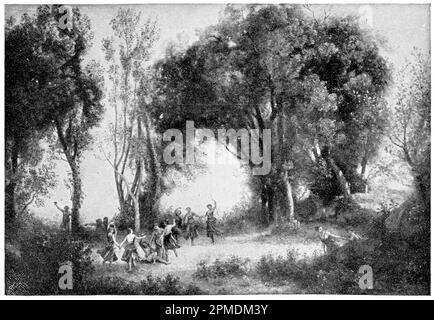 a a
alamy
a a
alamy - 2PMDM3Y